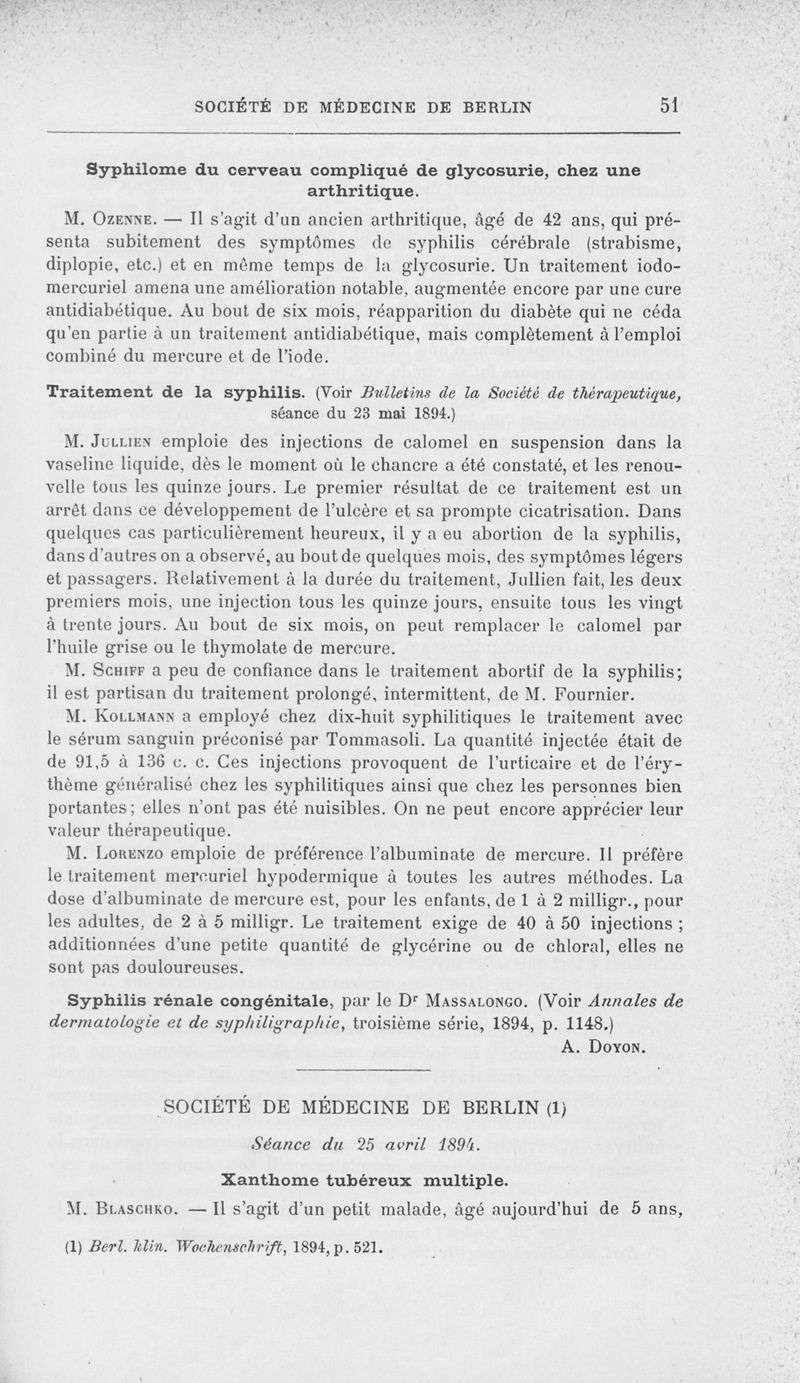 SOCIÉTÉ DE MÉDECINE DE BERLIN 51

Syphilome du cerveau compliqué de glycosurie, chez une arthritique.

M. Ozenne. — Il s'agit d'un ancien arthritique, âgé de 42 ans, qui présenta subitement des symptômes de syphilis cérébrale (strabisme, diplopie, etc.) et en même temps de la glycosurie. Un traitement iodo-mercuriel amena une amélioration notable, augmentée encore par une cure antidiabétique. Au bout de six mois, réapparition du diabète qui ne céda qu'en partie à un traitement antidiabétique, mais complètement à l'emploi combiné du mercure et de l'iode.

Traitement de la syphilis. (Voir Bulletins de la Société de thérapeutique, séance du 23 mai 1894.)

M. Jullien emploie des injections de calomel en suspension dans la vaseline liquide, dès le moment où le chancre a été constaté, et les renouvelle tous les quinze jours. Le premier résultat de ce traitement est un arrêt dans ce développement de l'ulcère et sa prompte cicatrisation. Dans quelques cas particulièrement heureux, il y a eu abortion de la syphilis, dans d'autres on a observé, au bout de quelques mois, des symptômes légers et passagers. Relativement à la durée du traitement, Jullien fait, les deux premiers mois, une injection tous les quinze jours, ensuite tous les vingt à trente jours. Au bout de six mois, on peut remplacer le calomel par l'huile grise ou le thymolate de mercure.

M. Schiff a peu de confiance dans le traitement abortif de la syphilis; il est partisan du traitement prolongé, intermittent, de M. Fournier.

M. Kollmann a employé chez dix-huit syphilitiques le traitement avec le sérum sanguin préconisé par Tommasoli. La quantité injectée était de de 91,5 à 136 c. c. Ces injections provoquent de l'urticaire et de l'érythème généralisé chez les syphilitiques ainsi que chez les personnes bien portantes; elles n'ont pas été nuisibles. On ne peut encore apprécier leur valeur thérapeutique.

M. Lorenzo emploie de préférence l'albuminate de mercure. Il préfère le traitement mercuriel hypodermique à toutes les autres méthodes. La dose d'albuminate de mercure est, pour les enfants, de 1 à 2 milligr., pour les adultes, de 2 à 5 milligr. Le traitement exige de 40 à 50 injections ; additionnées d'une petite quantité de glycérine ou de chloral, elles ne sont pas douloureuses.

Syphilis rénale congénitale, par le Dr Massalongo. (Voir Annales de dermatologie et de syphiligraphie, troisième série, 1894, p. 1148.)

A. Doyon.

SOCIÉTÉ DE MÉDECINE DE BERLIN (1)

Séance du 25 avril 1894.

Xanthome tubéreux multiple.

M. Blaschko. — Il s'agit d'un petit malade, âgé aujourd'hui de 5 ans,

(1) Berl. klin. Wochenschrift, 1894, p. 521.